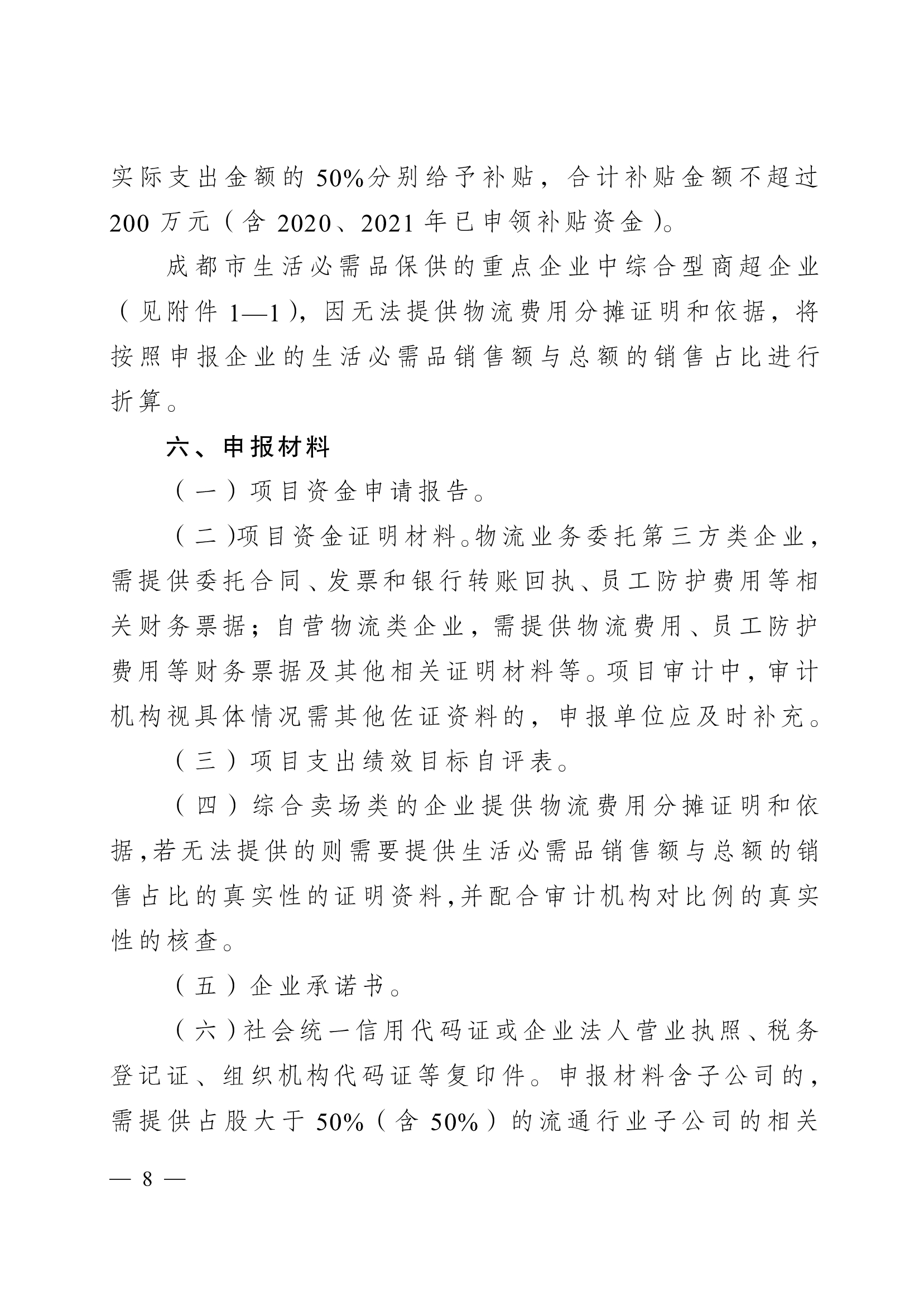 实际支出金额的 50%分别给予补贴，合计补贴金额不超过 200 万元（含 2020、2021 年已申领补贴资金）。

成都市生活必需品保供的重点企业中综合型商超企业（见附件 1—1），因无法提供物流费用分摊证明和依据，将按照申报企业的生活必需品销售额与总额的销售占比进行折算。

六、申报材料

（一）项目资金申请报告。

（二）项目资金证明材料。物流业务委托第三方类企业，需提供委托合同、发票和银行转账回执、员工防护费用等相关财务票据；自营物流类企业，需提供物流费用、员工防护费用等财务票据及其他相关证明材料等。项目审计中，审计机构视具体情况需其他佐证资料的，申报单位应及时补充。

（三）项目支出绩效目标自评表。

（四）综合卖场类的企业提供物流费用分摊证明和依据，若无法提供的则需要提供生活必需品销售额与总额的销售占比的真实性的证明资料，并配合审计机构对比例的真实性的核查。

（五）企业承诺书。

（六）社会统一信用代码证或企业法人营业执照、税务登记证、组织机构代码证等复印件。申报材料含子公司的，需提供占股大于 50%（含 50%）的流通行业子公司的相关

— 8 —